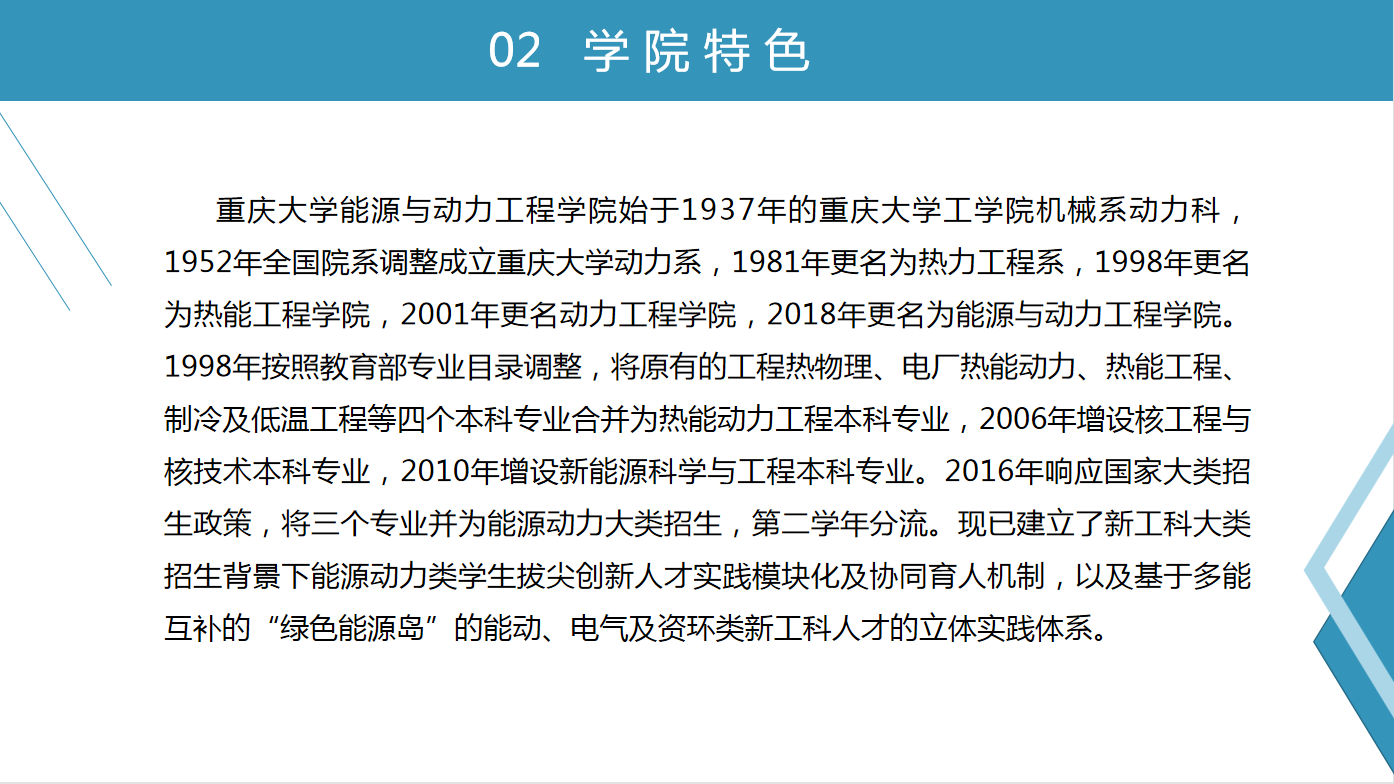 02 学院特色

重庆大学能源与动力工程学院始于1937年的重庆大学工学院机械系动力科，1952年全国院系调整成立重庆大学动力系，1981年更名为热力工程系，1998年更名为热能工程学院，2001年更名动力工程学院，2018年更名为能源与动力工程学院。1998年按照教育部专业目录调整，将原有的工程热物理、电厂热能动力、热能工程、制冷及低温工程等四个本科专业合并为热能动力工程本科专业，2006年增设核工程与核技术本科专业，2010年增设新能源科学与工程本科专业。2016年响应国家大类招生政策，将三个专业并为能源动力大类招生，第二学年分流。现已建立了新工科大类招生背景下能源动力类学生拔尖创新人才实践模块化及协同育人机制，以及基于多能互补的“绿色能源岛”的能动、电气及资环类新工科人才的立体实践体系。